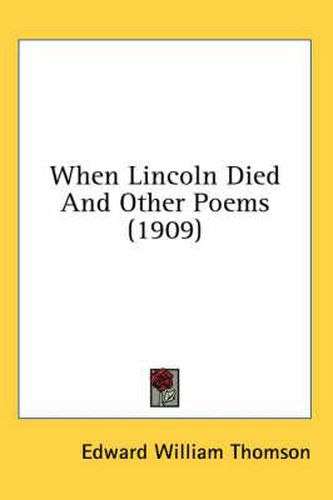 When Lincoln Died And Other Poems (1909)

Edward William Thomson